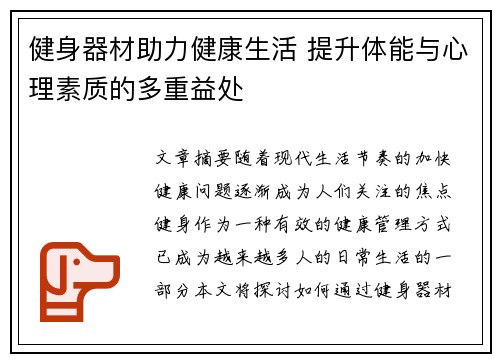 健身器材助力健康生活 提升体能与心理素质的多重益处

文章摘要随着现代生活节奏的加快健康问题逐渐成为人们关注的焦点健身作为一种有效的健康管理方式已成为越来越多人的日常生活的一部分本文将探讨如何通过健身器材